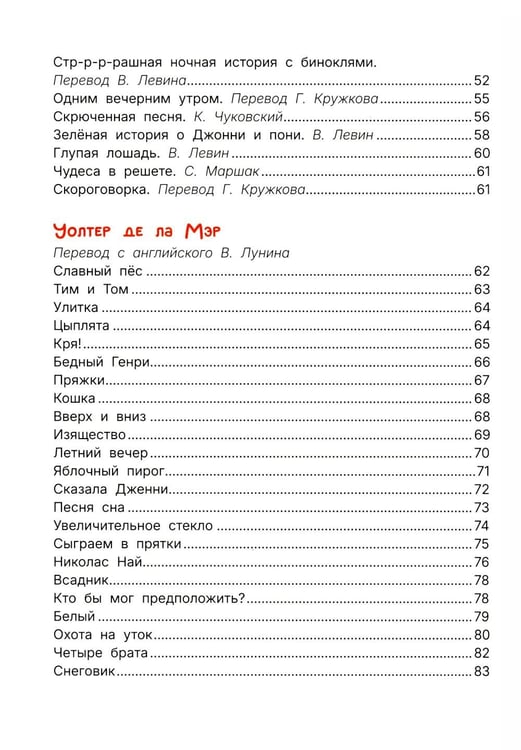 Стр-р-р-рашная ночная история с биноклями.
Перевод В. Левина 52
Одним вечерним утром. Перевод Г. Кружкова 55
Скрюченная песня. К. Чуковский 56
Зелёная история о Джонни и пони. В. Левин 58
Глупая лошадь. В. Левин 60
Чудеса в решете. С. Маршак 61
Скороговорка. Перевод Г. Кружкова 61

Уолтер де ла Мэр
Перевод с английского В. Лунина
Славный пёс 62
Тим и Том 63
Улитка 64
Цыплята 64
Кря! 65
Бедный Генри 66
Пряжки 67
Кошка 68
Вверх и вниз 68
Изящество 69
Летний вечер 70
Яблочный пирог 71
Сказала Дженни 72
Песня сна 73
Увеличительное стекло 74
Сыграем в прятки 75
Николас Най 76
Всадник 78
Кто бы мог предположить? 78
Белый 79
Охота на уток 80
Четыре брата 82
Снеговик 83